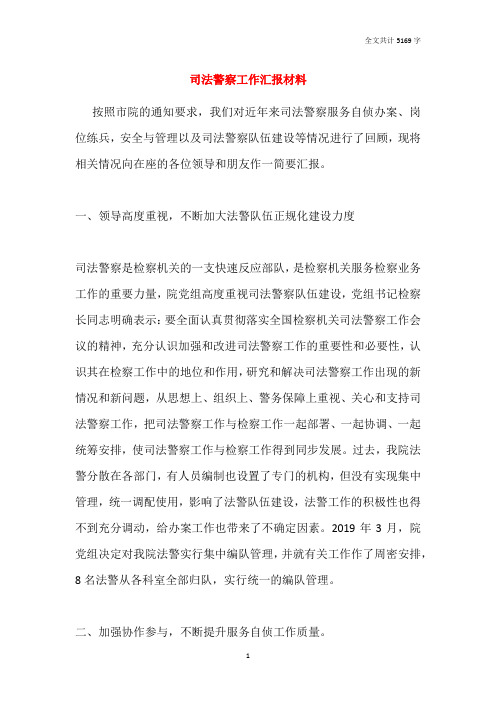 全文共计 5169 字

司法警察工作汇报材料

按照市院的通知要求，我们对近年来司法警察服务自侦办案、岗位练兵，安全与管理以及司法警察队伍建设等情况进行了回顾，现将相关情况向在座的各位领导和朋友作一简要汇报。

一、领导高度重视，不断加大法警队伍正规化建设力度

司法警察是检察机关的一支快速反应部队，是检察机关服务检察业务工作的重要力量，院党组高度重视司法警察队伍建设，党组书记检察长同志明确表示：要全面认真贯彻落实全国检察机关司法警察工作会议的精神，充分认识加强和改进司法警察工作的重要性和必要性，认识其在检察工作中的地位和作用，研究和解决司法警察工作出现的新情况和新问题，从思想上、组织上、警务保障上重视、关心和支持司法警察工作，把司法警察工作与检察工作一起部署、一起协调、一起统筹安排，使司法警察工作与检察工作得到同步发展。过去，我院法警分散在各部门，有人员编制也设置了专门的机构，但没有实现集中管理，统一调配使用，影响了法警队伍建设，法警工作的积极性也得不到充分调动，给办案工作也带来了不确定因素。2019 年 3 月，院党组决定对我院法警实行集中编队管理，并就有关工作作了周密安排，8 名法警从各科室全部归队，实行统一的编队管理。

二、加强协作参与，不断提升服务自侦工作质量。

1